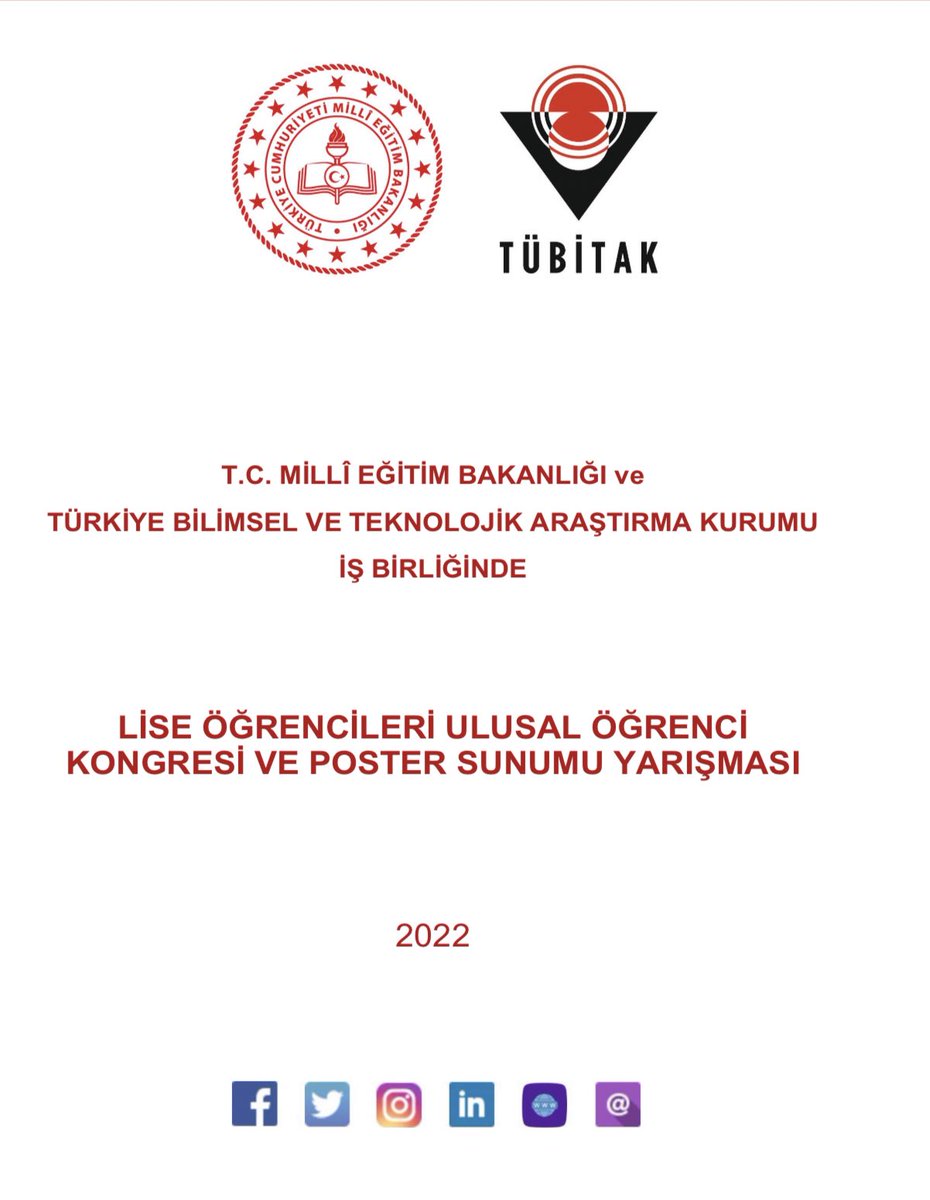 TÜRKİYE CUMHURİYETİ MİLLÎ EĞİTİM BAKANLIĞI

TÜBİTAK

T.C. MİLLÎ EĞİTİM BAKANLIĞI ve
TÜRKİYE BİLİMSEL VE TEKNOLOJİK ARAŞTIRMA KURUMU
İŞ BİRLİĞİNDE

LİSE ÖĞRENCİLERİ ULUSAL ÖĞRENCİ KONGRESİ VE POSTER SUNUMU YARIŞMASI

2022

f in www @